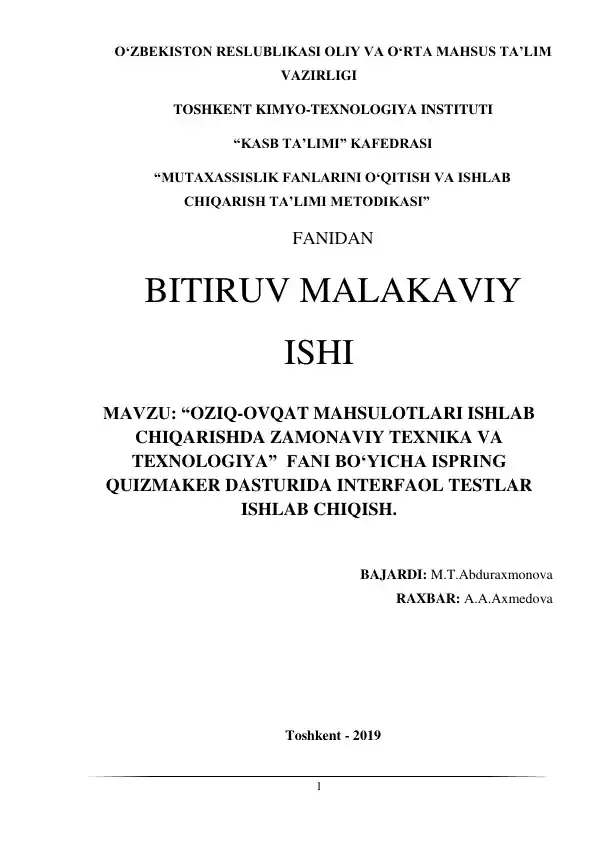 O‘ZBEKISTON RESLUBLIKASI OLIY VA O‘RTA MAHSUS TA’LIM VAZIRLIGI

TOSHKENT KIMYO-TEXNOLOGIYA INSTITUTI

“KASB TA’LIMI” KAFEDRASI

“MUTAXASSISLIK FANLARINI O‘QITISH VA ISHLAB CHIQARISH TA’LIMI METODIKASI”

FANIDAN

BITIRUV MALAKAVIY ISHI

MAVZU: “OZIQ-OVQAT MAHSULOTLARI ISHLAB CHIQARISHDA ZAMONAVIY TEXNIKA VA TEXNOLOGIYA” FANI BO‘YICHA ISPRING QUIZMAKER DASTURIDA INTERFAOL TESTLAR ISHLAB CHIQISH.

BAJARDI: M.T.Abduraxmonova

RAXBAR: A.A.Axmedova

Toshkent - 2019

1